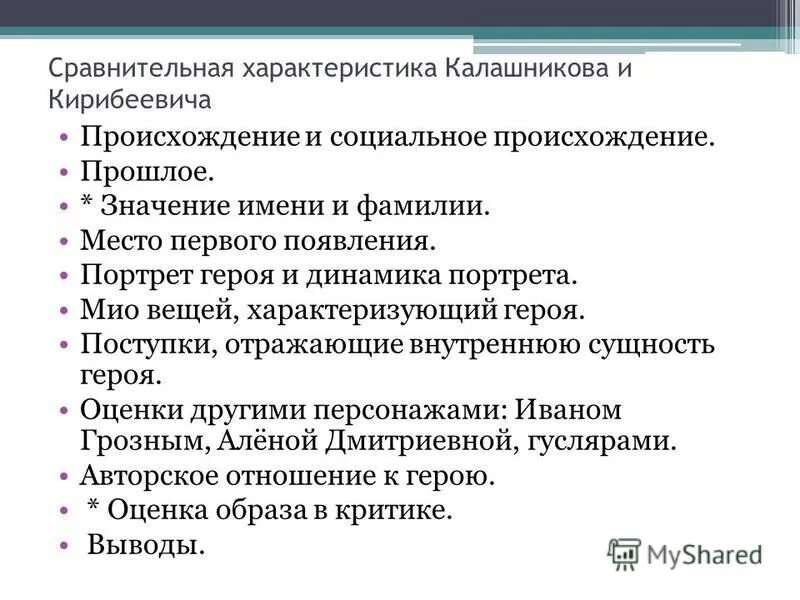 Сравнительная характеристика Калашникова и Кирибеевича

• Происхождение и социальное происхождение.
• Прошлое.
• * Значение имени и фамилии.
• Место первого появления.
• Портрет героя и динамика портрета.
• Мио вещей, характеризующий героя.
• Поступки, отражающие внутреннюю сущность героя.
• Оценки другими персонажами: Иваном Грозным, Алёной Дмитриевной, гуслярами.
• Авторское отношение к герою.
• * Оценка образа в критике.
• Выводы.

MyShared